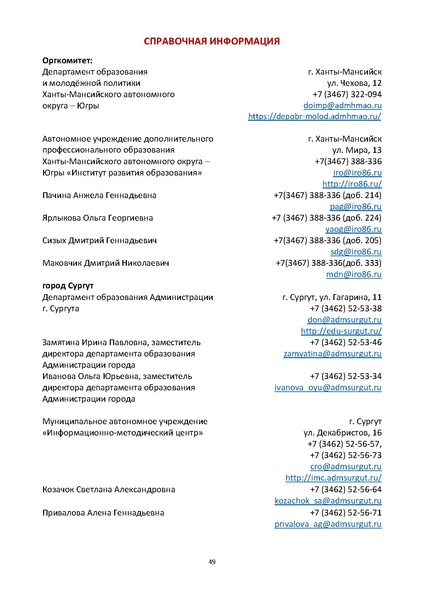 СПРАВОЧНАЯ ИНФОРМАЦИЯ

Оргкомитет:

Департамент образования и молодёжной политики Ханты-Мансийского автономного округа – Югры
г. Ханты-Мансийск
ул. Чехова, 12
+7 (3467) 322-094
doimp@admhmao.ru
https://depobr-molod.admhmao.ru/

Автономное учреждение дополнительного профессионального образования Ханты-Мансийского автономного округа – Югры «Институт развития образования»
г. Ханты-Мансийск
ул. Мира, 13
+7(3467) 388-336
iro@iro86.ru
http://iro86.ru/

Пачина Анжела Геннадьевна
+7(3467) 388-336 (доб. 214)
pag@iro86.ru

Ярлыкова Ольга Георгиевна
+7 (3467) 388-336 (доб. 224)
yaog@iro86.ru

Сизых Дмитрий Геннадьевич
+7(3467) 388-336 (доб. 205)
sdg@iro86.ru

Маковчик Дмитрий Николаевич
+7(3467) 388-336(доб. 333)
mdn@iro86.ru

город Сургут

Департамент образования Администрации г. Сургута
г. Сургут, ул. Гагарина, 11
+7 (3462) 52-53-38
don@admsurgut.ru
http://edu-surgut.ru/

Замятина Ирина Павловна, заместитель директора департамента образования Администрации города
+7 (3462) 52-53-46
zamyatina@admsurgut.ru

Иванова Ольга Юрьевна, заместитель директора департамента образования Администрации города
+7 (3462) 52-53-34
ivanova_oyu@admsurgut.ru

Муниципальное автономное учреждение «Информационно-методический центр»
г. Сургут
ул. Декабристов, 16
+7 (3462) 52-56-57,
+7 (3462) 52-56-73
cro@admsurgut.ru
http://imc.admsurgut.ru/

Козачок Светлана Александровна
+7 (3462) 52-56-64
kozachok_sa@admsurgut.ru

Привалова Алена Геннадьевна
+7 (3462) 52-56-71
privalova_ag@admsurgut.ru

49